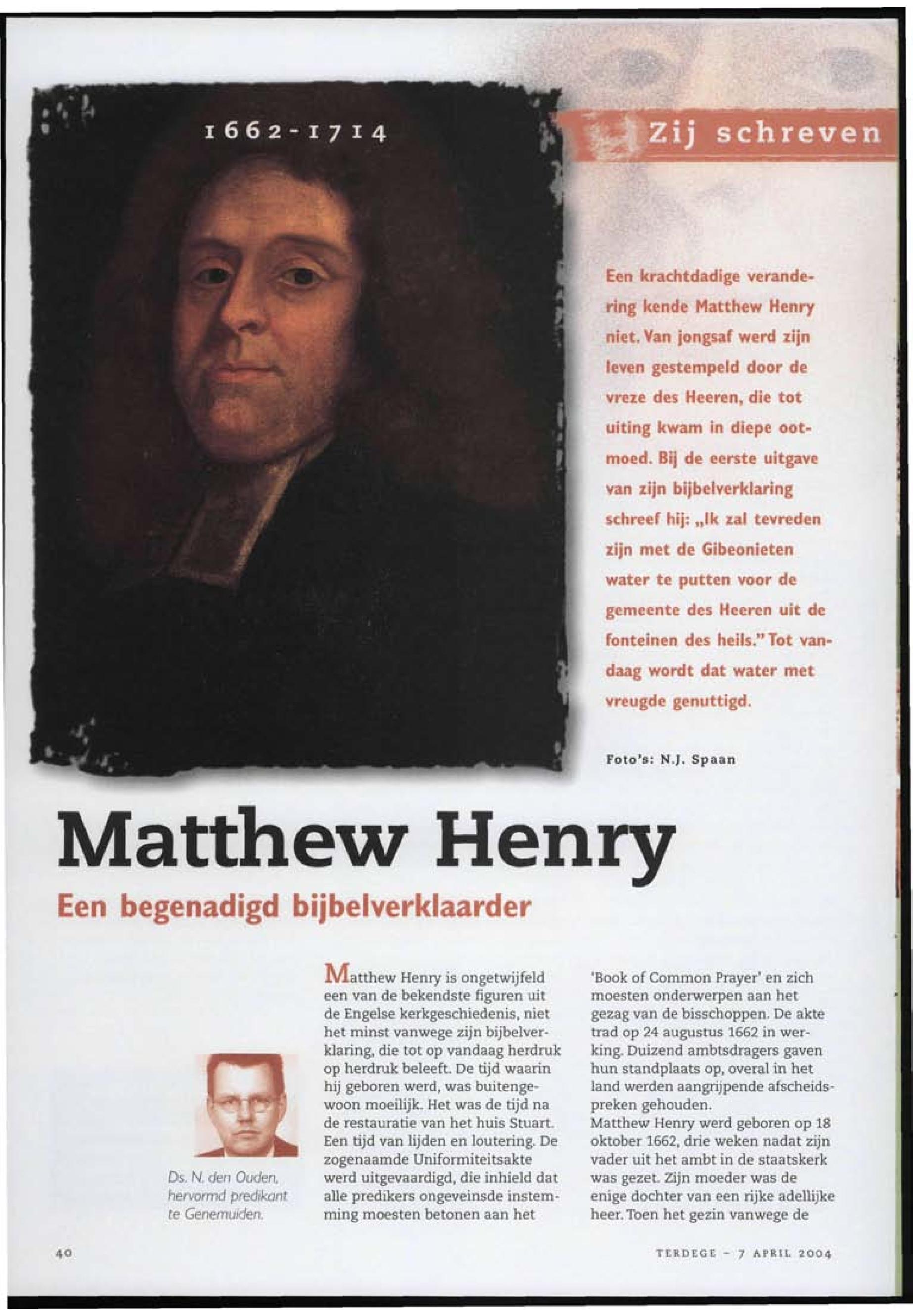 1662-1714

Zij schreven

Een krachtdadige verandering kende Matthew Henry niet. Van jongsaf werd zijn leven gestempeld door de vreze des Heeren, die tot uiting kwam in diepe ootmoed. Bij de eerste uitgave van zijn bijbelverklaring schreef hij: „Ik zal tevreden zijn met de Gibeonieten water te putten voor de gemeente des Heeren uit de fonteinen des heils." Tot vandaag wordt dat water met vreugde genuttigd.

Foto's: N.J. Spaan

Matthew Henry

Een begenadigd bijbelverklaarder

Ds. N. den Ouden, hervormd predikant te Genemuiden.

Matthew Henry is ongetwijfeld een van de bekendste figuren uit de Engelse kerkgeschiedenis, niet het minst vanwege zijn bijbelverklaring, die tot op vandaag herdruk op herdruk beleeft. De tijd waarin hij geboren werd, was buitengewoon moeilijk. Het was de tijd na de restauratie van het huis Stuart. Een tijd van lijden en loutering. De zogenaamde Uniformiteitsakte werd uitgevaardigd, die inhield dat alle predikers ongeveinsde instemming moesten betonen aan het 'Book of Common Prayer' en zich moesten onderwerpen aan het gezag van de bisschoppen. De akte trad op 24 augustus 1662 in werking. Duizend ambtsdragers gaven hun standplaats op, overal in het land werden aangrijpende afscheidspreken gehouden.
Matthew Henry werd geboren op 18 oktober 1662, drie weken nadat zijn vader uit het ambt in de staatskerk was gezet. Zijn moeder was de enige dochter van een rijke adellijke heer. Toen het gezin vanwege de

40

TERDEGE - 7 APRIL 2004